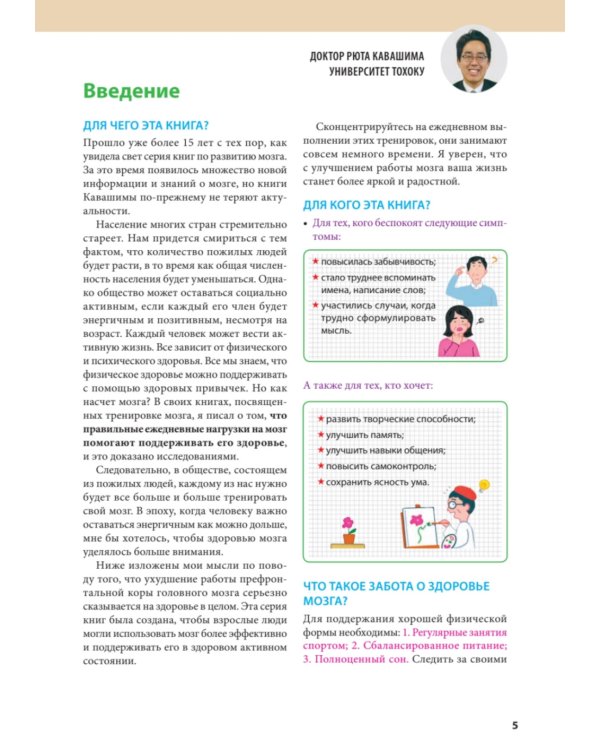 ДОКТОР РЮТА КАВАШИМА
УНИВЕРСИТЕТ ТОХОКУ

Введение

ДЛЯ ЧЕГО ЭТА КНИГА?

Прошло уже более 15 лет с тех пор, как увидела свет серия книг по развитию мозга. За это время появилось множество новой информации и знаний о мозге, но книги Кавашимы по-прежнему не теряют актуальности.

Население многих стран стремительно стареет. Нам придется смириться с тем фактом, что количество пожилых людей будет расти, в то время как общая численность населения будет уменьшаться. Однако общество может оставаться социально активным, если каждый его член будет энергичным и позитивным, несмотря на возраст. Каждый человек может вести активную жизнь. Все зависит от физического и психического здоровья. Все мы знаем, что физическое здоровье можно поддерживать с помощью здоровых привычек. Но как насчет мозга? В своих книгах, посвященных тренировке мозга, я писал о том, что правильные ежедневные нагрузки на мозг помогают поддерживать его здоровье, и это доказано исследованиями.

Следовательно, в обществе, состоящем из пожилых людей, каждому из нас нужно будет все больше и больше тренировать свой мозг. В эпоху, когда человеку важно оставаться энергичным как можно дольше, мне бы хотелось, чтобы здоровью мозга уделялось больше внимания.

Ниже изложены мои мысли по поводу того, что ухудшение работы префронтальной коры головного мозга серьезно сказывается на здоровье в целом. Эта серия книг была создана, чтобы взрослые люди могли использовать мозг более эффективно и поддерживать его в здоровом активном состоянии.

Сконцентрируйтесь на ежедневном выполнении этих тренировок, они занимают совсем немного времени. Я уверен, что с улучшением работы мозга ваша жизнь станет более яркой и радостной.

ДЛЯ КОГО ЭТА КНИГА?

• Для тех, кого беспокоят следующие симптомы:

★ повысилась забывчивость;
★ стало труднее вспоминать имена, написание слов;
★ участились случаи, когда трудно сформулировать мысль.

А также для тех, кто хочет:

★ развить творческие способности;
★ улучшить память;
★ улучшить навыки общения;
★ повысить самоконтроль;
★ сохранить ясность ума.

ЧТО ТАКОЕ ЗАБОТА О ЗДОРОВЬЕ МОЗГА?

Для поддержания хорошей физической формы необходимы: 1. Регулярные занятия спортом; 2. Сбалансированное питание; 3. Полноценный сон. Следить за своими

5